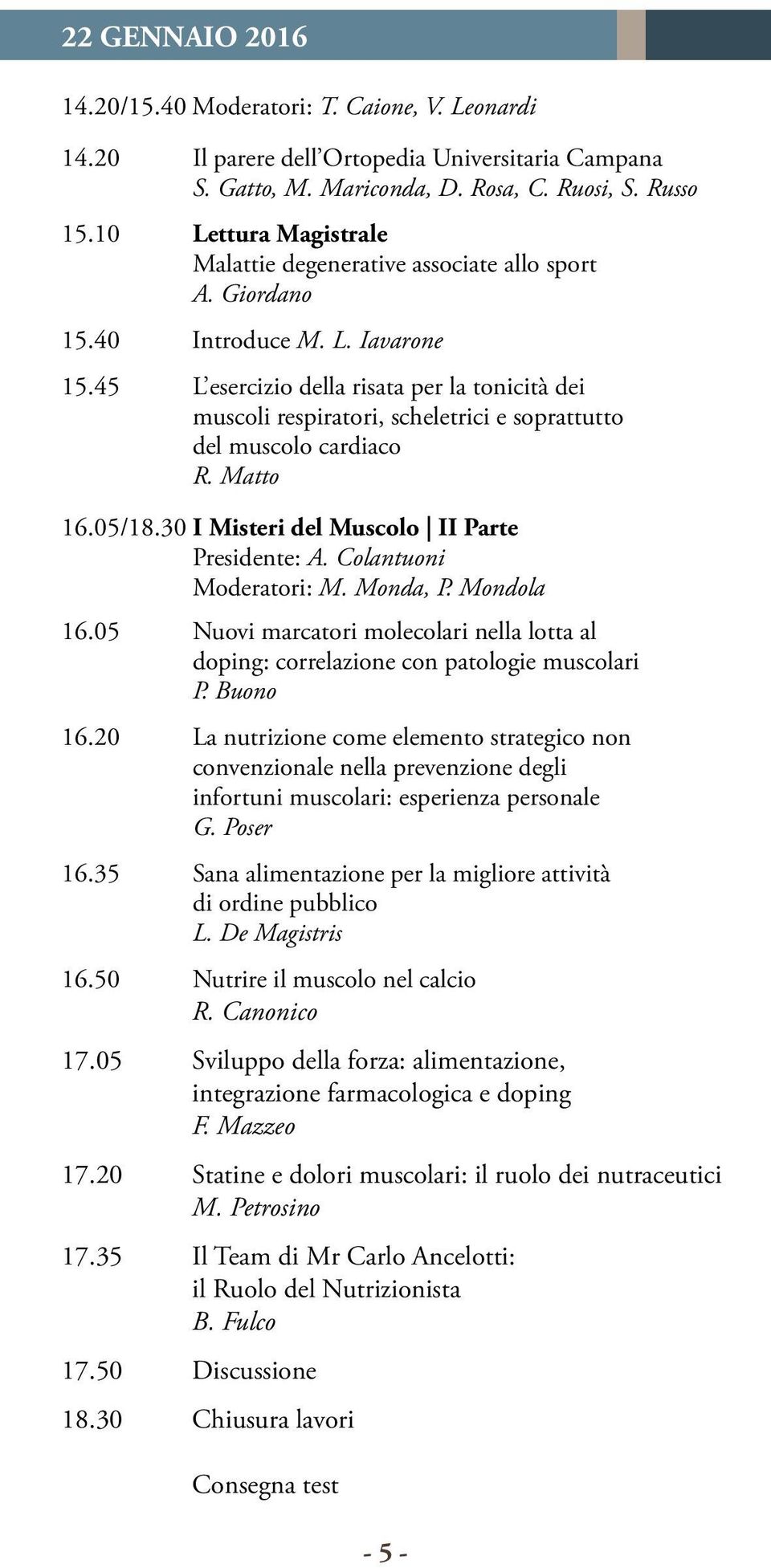 22 GENNAIO 2016

14.20/15.40 Moderatori: T. Caione, V. Leonardi

14.20 Il parere dell'Ortopedia Universitaria Campana
S. Gatto, M. Mariconda, D. Rosa, C. Ruosi, S. Russo

15.10 Lettura Magistrale
Malattie degenerative associate allo sport
A. Giordano

15.40 Introduce M. L. Iavarone

15.45 L'esercizio della risata per la tonicità dei muscoli respiratori, scheletrici e soprattutto del muscolo cardiaco
R. Matto

16.05/18.30 I Misteri del Muscolo | II Parte
Presidente: A. Colantuoni
Moderatori: M. Monda, P. Mondola

16.05 Nuovi marcatori molecolari nella lotta al doping: correlazione con patologie muscolari
P. Buono

16.20 La nutrizione come elemento strategico non convenzionale nella prevenzione degli infortuni muscolari: esperienza personale
G. Poser

16.35 Sana alimentazione per la migliore attività di ordine pubblico
L. De Magistris

16.50 Nutrire il muscolo nel calcio
R. Canonico

17.05 Sviluppo della forza: alimentazione, integrazione farmacologica e doping
F. Mazzeo

17.20 Statine e dolori muscolari: il ruolo dei nutraceutici
M. Petrosino

17.35 Il Team di Mr Carlo Ancelotti: il Ruolo del Nutrizionista
B. Fulco

17.50 Discussione

18.30 Chiusura lavori

Consegna test

- 5 -